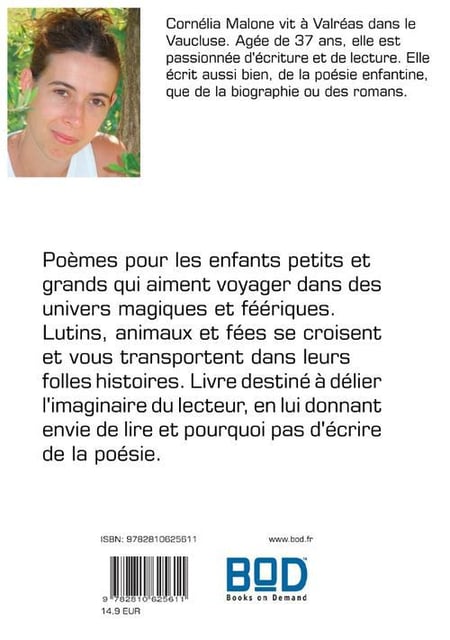 Cornélia Malone vit à Valréas dans le Vaucluse. Agée de 37 ans, elle est passionnée d'écriture et de lecture. Elle écrit aussi bien, de la poésie enfantine, que de la biographie ou des romans.

Poèmes pour les enfants petits et grands qui aiment voyager dans des univers magiques et féériques. Lutins, animaux et fées se croisent et vous transportent dans leurs folles histoires. Livre destiné à délier l'imaginaire du lecteur, en lui donnant envie de lire et pourquoi pas d'écrire de la poésie.

ISBN: 9782810625611

9 782810 625611

14.9 EUR

www.bod.fr

BOD

Books on Demand